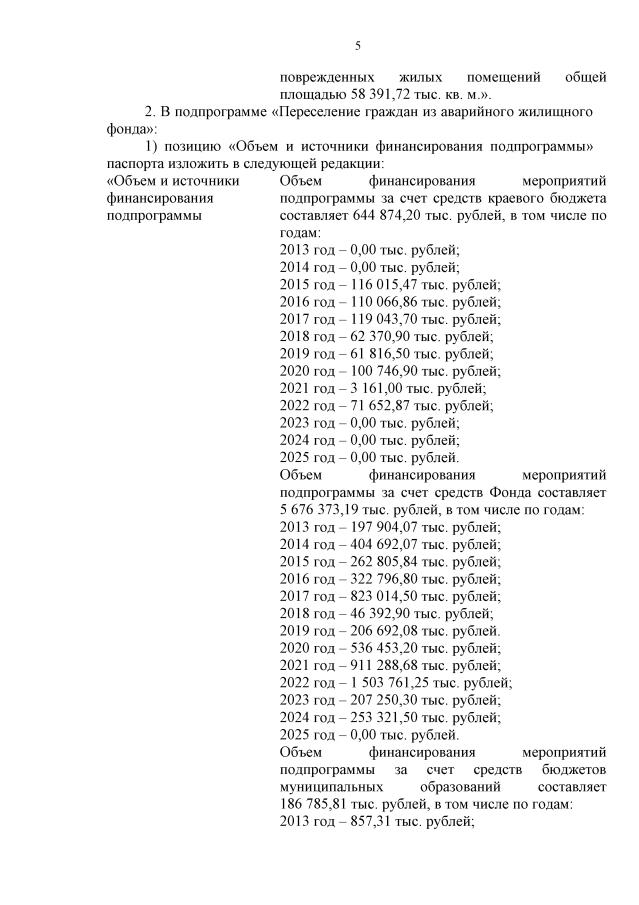 5

поврежденных жилых помещений общей площадью 58 391,72 тыс. кв. м.».

2. В подпрограмме «Переселение граждан из аварийного жилищного фонда»:

1) позицию «Объем и источники финансирования подпрограммы» паспорта изложить в следующей редакции:

«Объем и источники финансирования подпрограммы

Объем финансирования мероприятий подпрограммы за счет средств краевого бюджета составляет 644 874,20 тыс. рублей, в том числе по годам:
2013 год – 0,00 тыс. рублей;
2014 год – 0,00 тыс. рублей;
2015 год – 116 015,47 тыс. рублей;
2016 год – 110 066,86 тыс. рублей;
2017 год – 119 043,70 тыс. рублей;
2018 год – 62 370,90 тыс. рублей;
2019 год – 61 816,50 тыс. рублей;
2020 год – 100 746,90 тыс. рублей;
2021 год – 3 161,00 тыс. рублей;
2022 год – 71 652,87 тыс. рублей;
2023 год – 0,00 тыс. рублей;
2024 год – 0,00 тыс. рублей;
2025 год – 0,00 тыс. рублей.
Объем финансирования мероприятий подпрограммы за счет средств Фонда составляет 5 676 373,19 тыс. рублей, в том числе по годам:
2013 год – 197 904,07 тыс. рублей;
2014 год – 404 692,07 тыс. рублей;
2015 год – 262 805,84 тыс. рублей;
2016 год – 322 796,80 тыс. рублей;
2017 год – 823 014,50 тыс. рублей;
2018 год – 46 392,90 тыс. рублей;
2019 год – 206 692,08 тыс. рублей.
2020 год – 536 453,20 тыс. рублей;
2021 год – 911 288,68 тыс. рублей;
2022 год – 1 503 761,25 тыс. рублей;
2023 год – 207 250,30 тыс. рублей;
2024 год – 253 321,50 тыс. рублей;
2025 год – 0,00 тыс. рублей.
Объем финансирования мероприятий подпрограммы за счет средств бюджетов муниципальных образований составляет 186 785,81 тыс. рублей, в том числе по годам:
2013 год – 857,31 тыс. рублей;